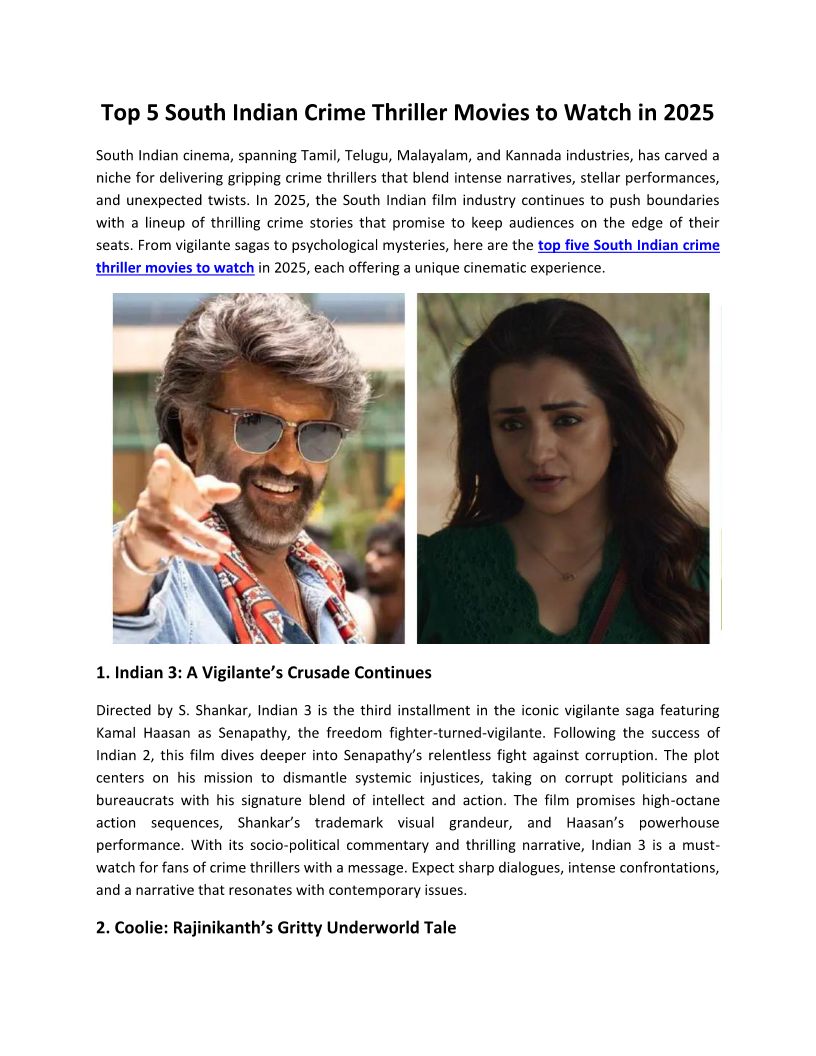 Top 5 South Indian Crime Thriller Movies to Watch in 2025

South Indian cinema, spanning Tamil, Telugu, Malayalam, and Kannada industries, has carved a niche for delivering gripping crime thrillers that blend intense narratives, stellar performances, and unexpected twists. In 2025, the South Indian film industry continues to push boundaries with a lineup of thrilling crime stories that promise to keep audiences on the edge of their seats. From vigilante sagas to psychological mysteries, here are the top five South Indian crime thriller movies to watch in 2025, each offering a unique cinematic experience.

1. Indian 3: A Vigilante's Crusade Continues

Directed by S. Shankar, Indian 3 is the third installment in the iconic vigilante saga featuring Kamal Haasan as Senapathy, the freedom fighter-turned-vigilante. Following the success of Indian 2, this film dives deeper into Senapathy's relentless fight against corruption. The plot centers on his mission to dismantle systemic injustices, taking on corrupt politicians and bureaucrats with his signature blend of intellect and action. The film promises high-octane action sequences, Shankar's trademark visual grandeur, and Haasan's powerhouse performance. With its socio-political commentary and thrilling narrative, Indian 3 is a must-watch for fans of crime thrillers with a message. Expect sharp dialogues, intense confrontations, and a narrative that resonates with contemporary issues.

2. Coolie: Rajinikanth's Gritty Underworld Tale